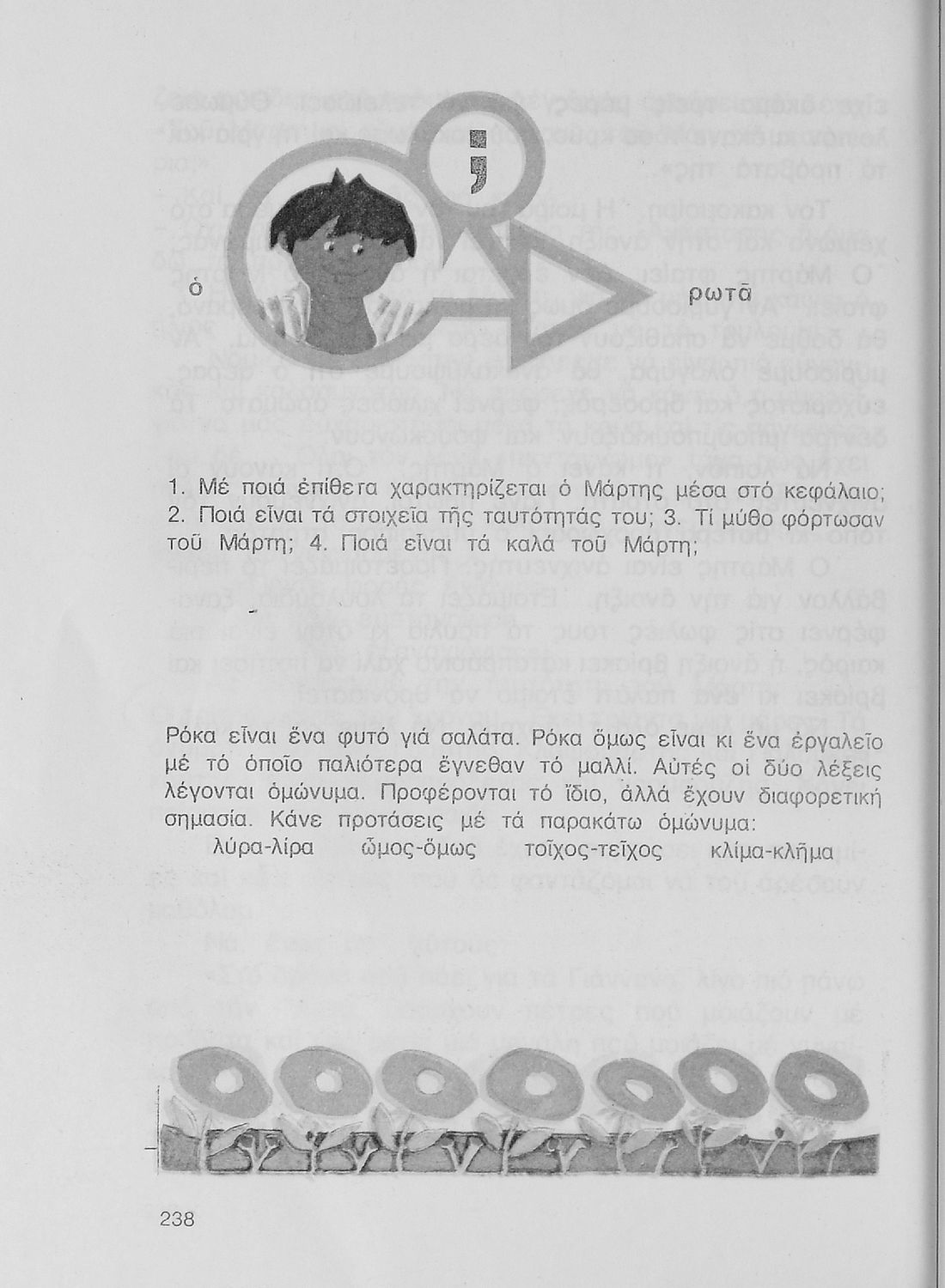 ;

ὁ ρωτᾶ

1. Μέ ποιά ἐπίθετα χαρακτηρίζεται ὁ Μάρτης μέσα στό κεφάλαιο; 2. Ποιά εἶναι τά στοιχεῖα τῆς ταυτότητάς του; 3. Τί μύθο φόρτωσαν τοῦ Μάρτη; 4. Ποιά εἶναι τά καλά τοῦ Μάρτη;

Ρόκα εἶναι ἕνα φυτό γιά σαλάτα. Ρόκα ὅμως εἶναι κι ἕνα ἐργαλεῖο μέ τό ὁποῖο παλιότερα ἔγνεθαν τό μαλλί. Αὐτές οἱ δύο λέξεις λέγονται ὁμώνυμα. Προφέρονται τό ἴδιο, ἀλλά ἔχουν διαφορετική σημασία. Κάνε προτάσεις μέ τά παρακάτω ὁμώνυμα:

λύρα-λίρα ὦμος-ὅμως τοῖχος-τεῖχος κλίμα-κλῆμα

238